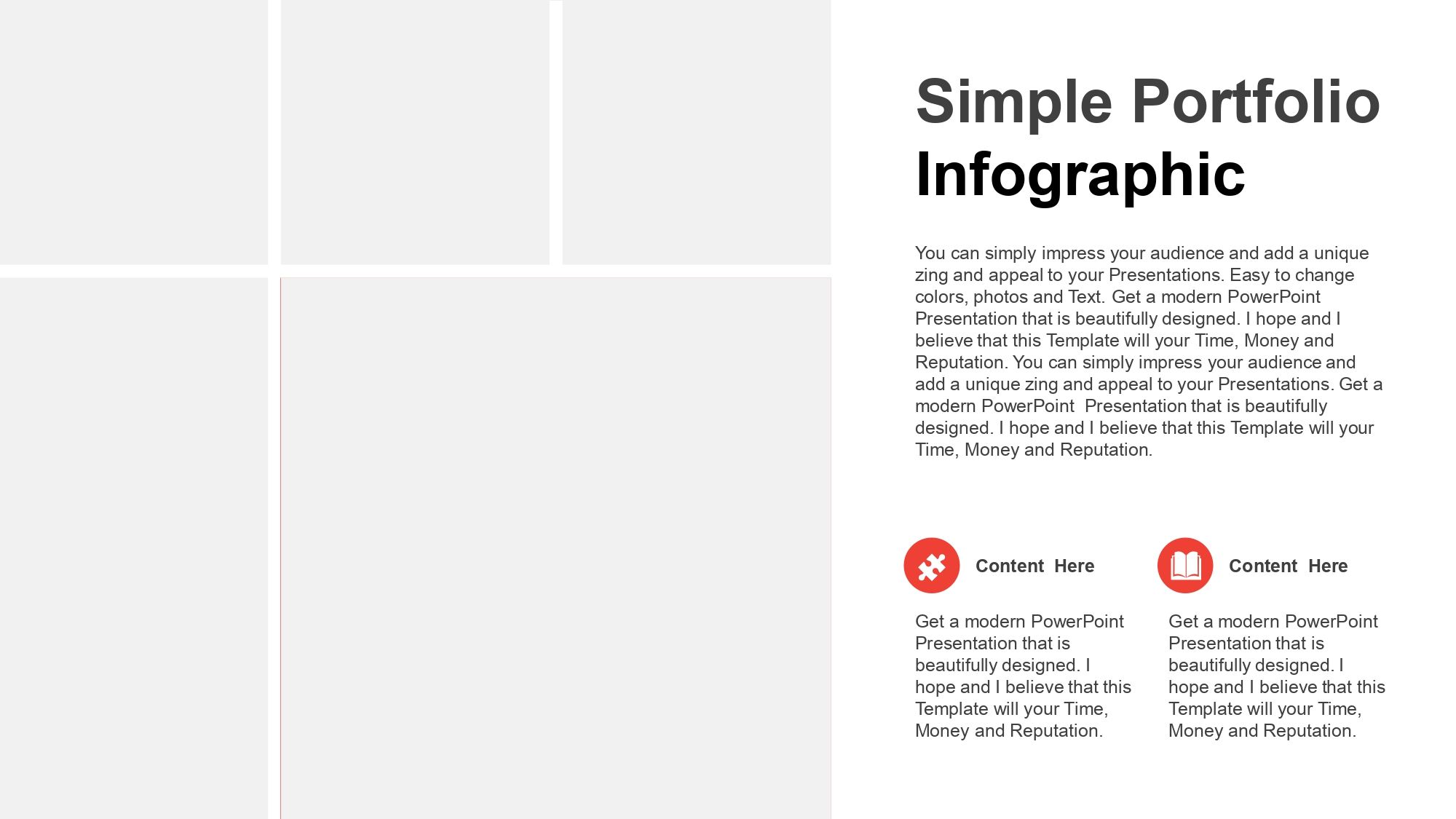 Simple Portfolio
Infographic

You can simply impress your audience and add a unique zing and appeal to your Presentations. Easy to change colors, photos and Text. Get a modern PowerPoint Presentation that is beautifully designed. I hope and I believe that this Template will your Time, Money and Reputation. You can simply impress your audience and add a unique zing and appeal to your Presentations. Get a modern PowerPoint  Presentation that is beautifully designed. I hope and I believe that this Template will your Time, Money and Reputation.

Content  Here

Get a modern PowerPoint Presentation that is beautifully designed. I hope and I believe that this Template will your Time, Money and Reputation.

Content  Here

Get a modern PowerPoint Presentation that is beautifully designed. I hope and I believe that this Template will your Time, Money and Reputation.